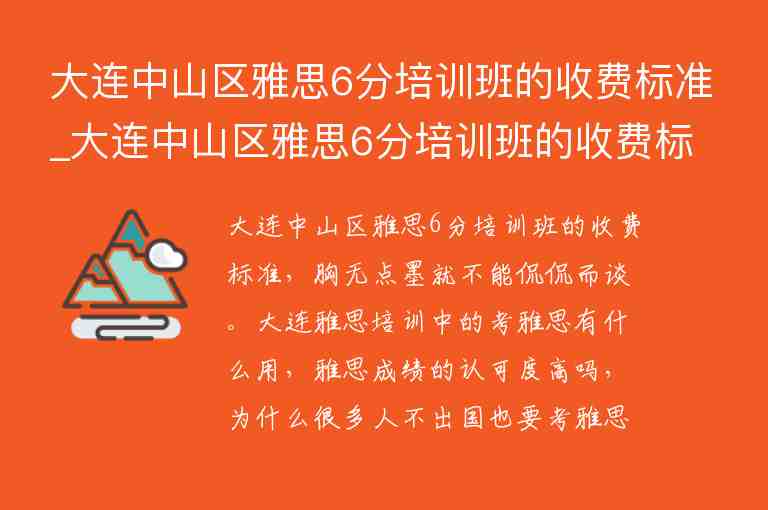 大连中山区雅思6分培训班的收费标准_大连中山区雅思6分培训班的收费标

大连中山区雅思6分培训班的收费标准，胸无点墨就不能侃侃而谈。大连雅思培训中的考雅思有什么用，雅思成绩的认可度高吗，为什么很多人不出国也要考雅思